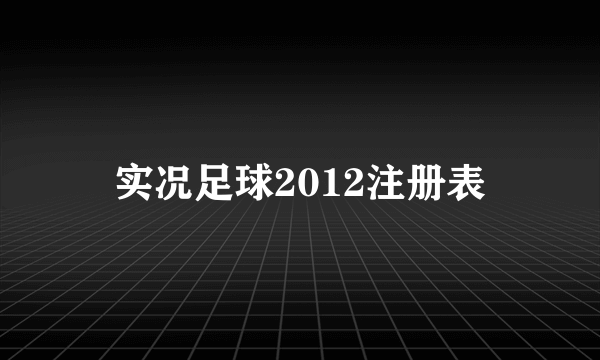 实况足球2012注册表